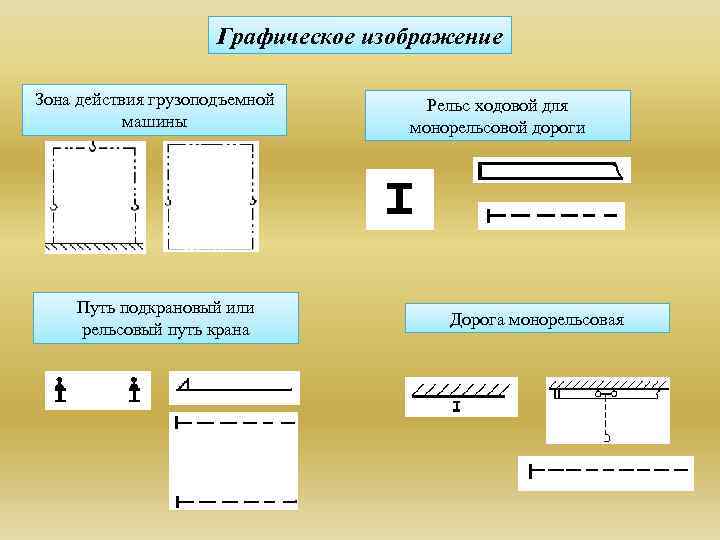 Графическое изображение

Зона действия грузоподъемной машины

Рельс ходовой для монорельсовой дороги

Путь подкрановый или рельсовый путь крана

Дорога монорельсовая